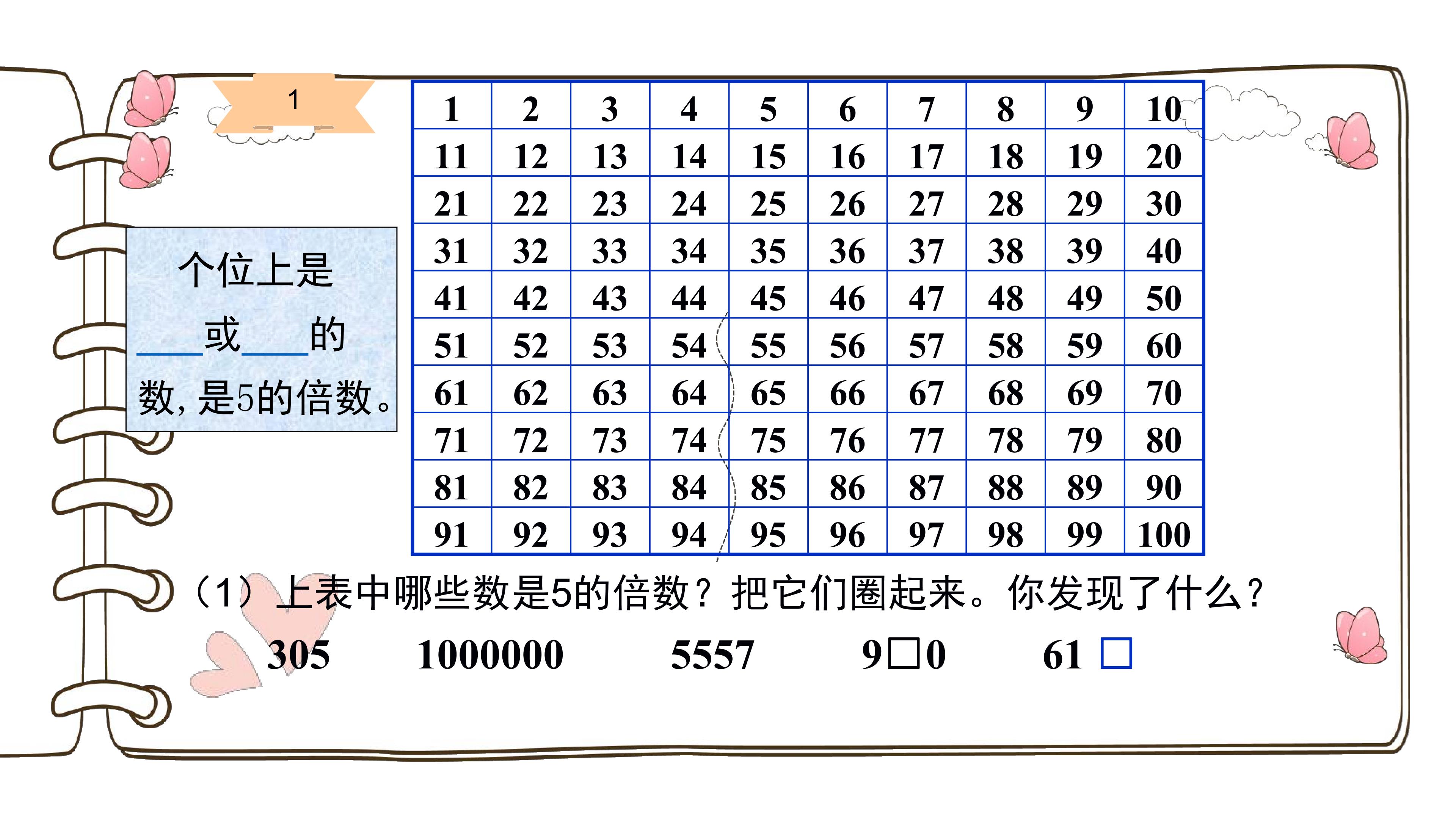 1

个位上是____或____的数，是5的倍数。

| 1 | 2 | 3 | 4 | 5 | 6 | 7 | 8 | 9 | 10 |
|---|---|---|---|---|---|---|---|---|---|
| 11 | 12 | 13 | 14 | 15 | 16 | 17 | 18 | 19 | 20 |
| 21 | 22 | 23 | 24 | 25 | 26 | 27 | 28 | 29 | 30 |
| 31 | 32 | 33 | 34 | 35 | 36 | 37 | 38 | 39 | 40 |
| 41 | 42 | 43 | 44 | 45 | 46 | 47 | 48 | 49 | 50 |
| 51 | 52 | 53 | 54 | 55 | 56 | 57 | 58 | 59 | 60 |
| 61 | 62 | 63 | 64 | 65 | 66 | 67 | 68 | 69 | 70 |
| 71 | 72 | 73 | 74 | 75 | 76 | 77 | 78 | 79 | 80 |
| 81 | 82 | 83 | 84 | 85 | 86 | 87 | 88 | 89 | 90 |
| 91 | 92 | 93 | 94 | 95 | 96 | 97 | 98 | 99 | 100 |

（1）上表中哪些数是5的倍数？把它们圈起来。你发现了什么？

305 1000000 5557 9☐0 61☐